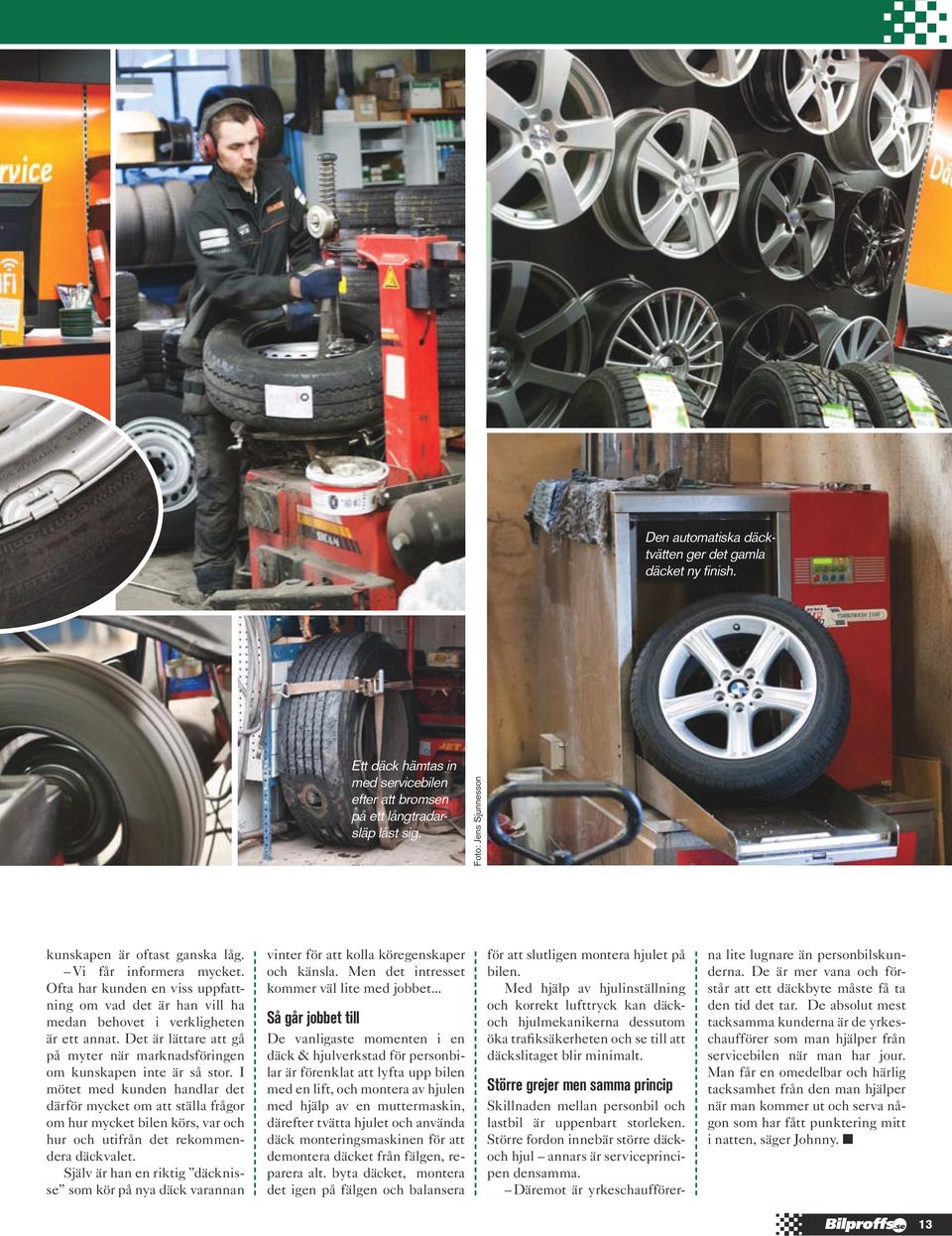 Den automatiska däcktvätten ger det gamla däcket ny finish.

Ett däck hämtas in med servicebilen efter att bromsen på ett långtradarsläp låst sig.

Foto: Jens Sjunnesson

kunskapen är oftast ganska låg.

– Vi får informera mycket. Ofta har kunden en viss uppfattning om vad det är han vill ha medan behovet i verkligheten är ett annat. Det är lättare att gå på myter när marknadsföringen om kunskapen inte är så stor. I mötet med kunden handlar det därför mycket om att ställa frågor om hur mycket bilen körs, var och hur och utifrån det rekommendera däckvalet.

Själv är han en riktig ”däcknisse” som kör på nya däck varannan vinter för att kolla köregenskaper och känsla. Men det intresset kommer väl lite med jobbet...

Så går jobbet till

De vanligaste momenten i en däck & hjulverkstad för personbilar är förenklat att lyfta upp bilen med en lift, och montera av hjulen med hjälp av en muttermaskin, därefter tvätta hjulet och använda däck monteringsmaskinen för att demontera däcket från fälgen, reparera alt. byta däcket, montera det igen på fälgen och balansera för att slutligen montera hjulet på bilen.

Med hjälp av hjulinställning och korrekt lufttryck kan däck- och hjulmekanikerna dessutom öka trafiksäkerheten och se till att däckslitaget blir minimalt.

Större grejer men samma princip

Skillnaden mellan personbil och lastbil är uppenbart storleken. Större fordon innebär större däck- och hjul – annars är serviceprincipen densamma.

– Däremot är yrkeschaufförerna lite lugnare än personbilskunderna. De är mer vana och förstår att ett däckbyte måste få ta den tid det tar. De absolut mest tacksamma kunderna är de yrkeschaufförer som man hjälper från servicebilen när man har jour. Man får en omedelbar och härlig tacksamhet från den man hjälper när man kommer ut och serva någon som har fått punktering mitt i natten, säger Johnny. ■

Bilproffs.se 13